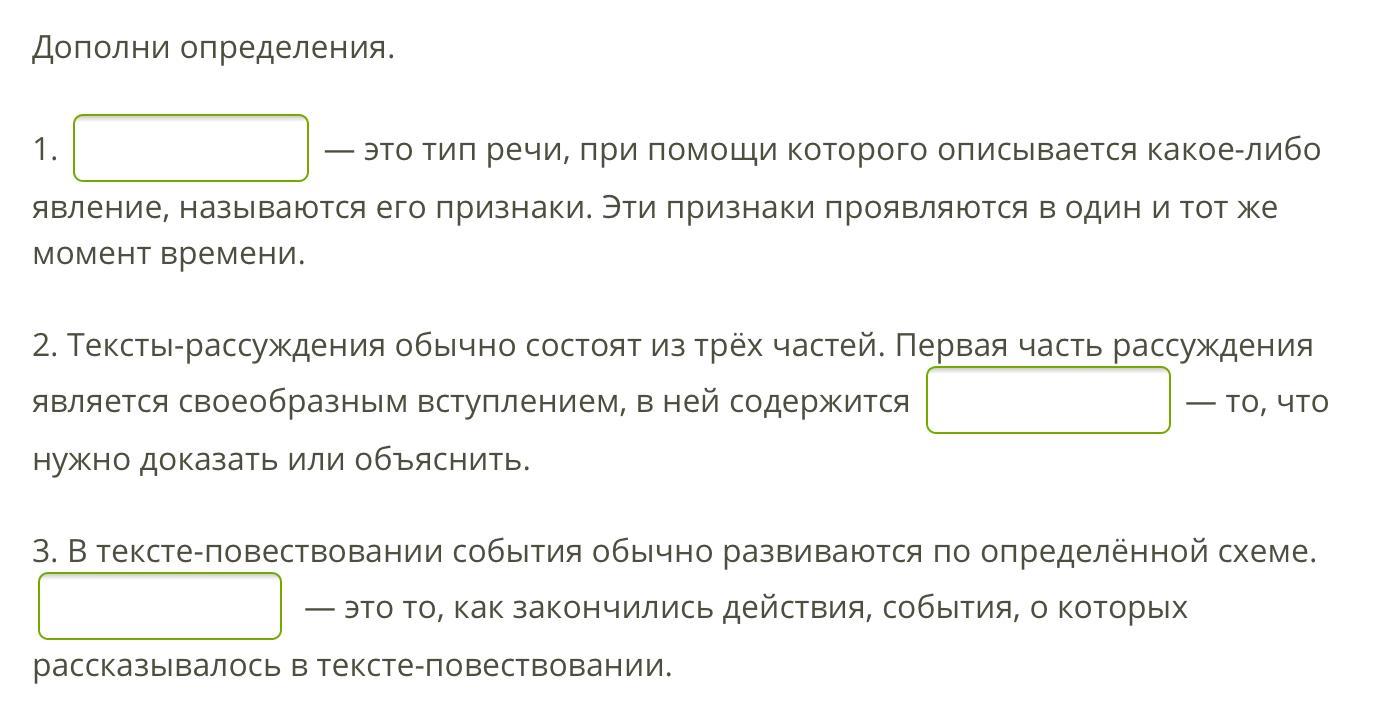 Дополни определения.

1. — это тип речи, при помощи которого описывается какое-либо явление, называются его признаки. Эти признаки проявляются в один и тот же момент времени.

2. Тексты-рассуждения обычно состоят из трёх частей. Первая часть рассуждения является своеобразным вступлением, в ней содержится — то, что нужно доказать или объяснить.

3. В тексте-повествовании события обычно развиваются по определённой схеме. — это то, как закончились действия, события, о которых рассказывалось в тексте-повествовании.